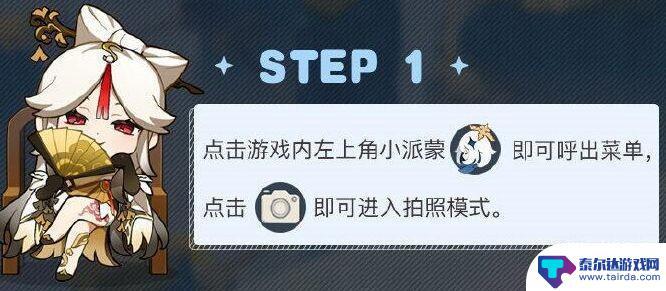 STEP 1

点击游戏内左上角小派蒙 即可呼出菜单，

点击 即可进入拍照模式。

泰尔达游戏网
www.tairda.com